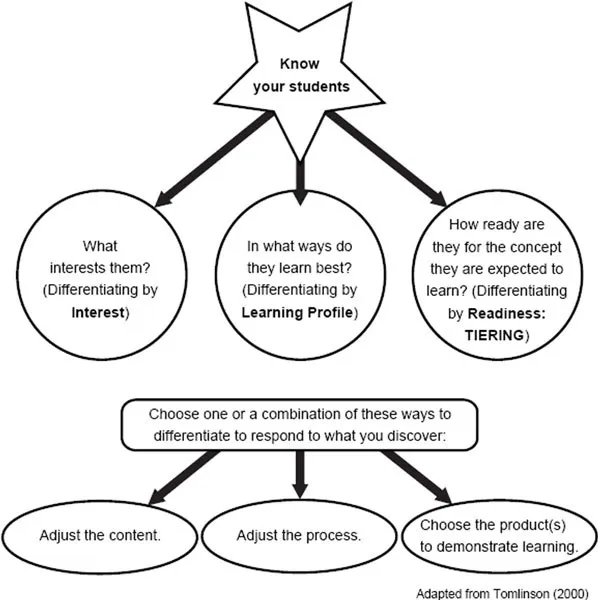 Know your students

What interests them? (Differentiating by Interest)

In what ways do they learn best? (Differentiating by Learning Profile)

How ready are they for the concept they are expected to learn? (Differentiating by Readiness: TIERING)

Choose one or a combination of these ways to differentiate to respond to what you discover:

Adjust the content.

Adjust the process.

Choose the product(s) to demonstrate learning.

Adapted from Tomlinson (2000)